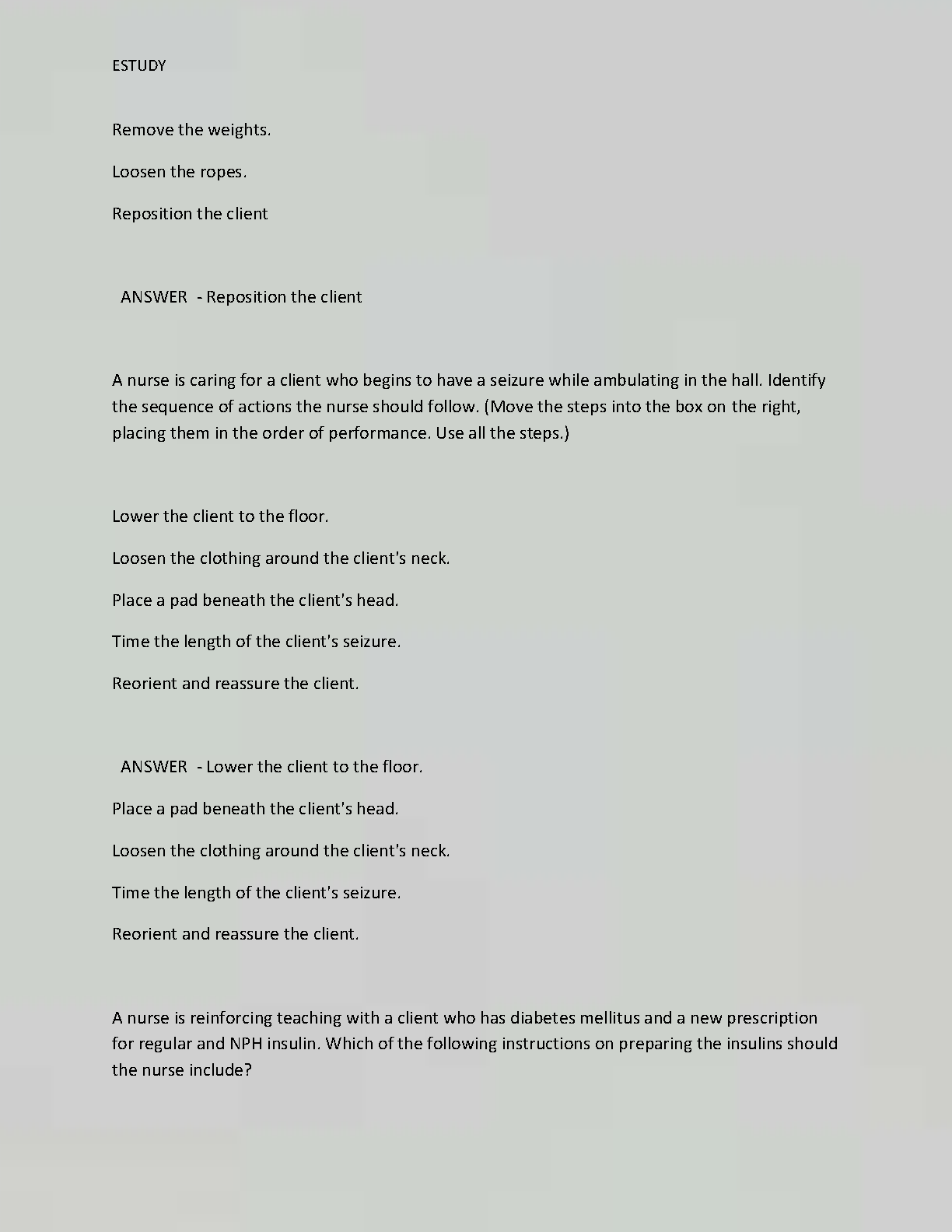 ESTUDY

Remove the weights.

Loosen the ropes.

Reposition the client

ANSWER - Reposition the client

A nurse is caring for a client who begins to have a seizure while ambulating in the hall. Identify the sequence of actions the nurse should follow. (Move the steps into the box on the right, placing them in the order of performance. Use all the steps.)

Lower the client to the floor.

Loosen the clothing around the client's neck.

Place a pad beneath the client's head.

Time the length of the client's seizure.

Reorient and reassure the client.

ANSWER - Lower the client to the floor.

Place a pad beneath the client's head.

Loosen the clothing around the client's neck.

Time the length of the client's seizure.

Reorient and reassure the client.

A nurse is reinforcing teaching with a client who has diabetes mellitus and a new prescription for regular and NPH insulin. Which of the following instructions on preparing the insulins should the nurse include?